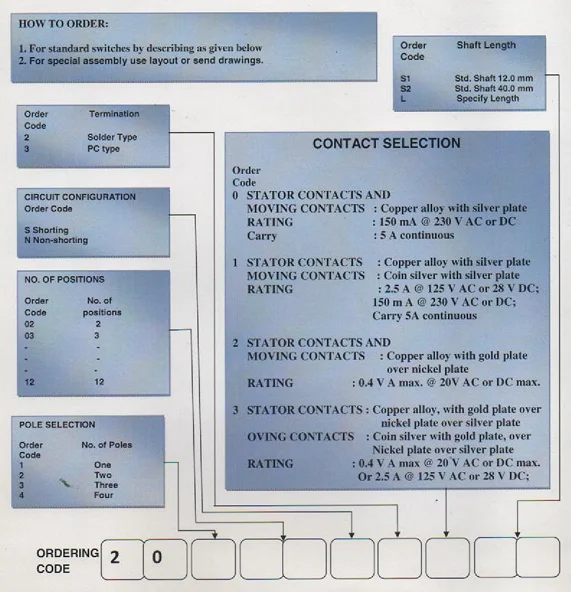 HOW TO ORDER:

1. For standard switches by describing as given below
2. For special assembly use layout or send drawings.

| Order Code | Shaft Length |
|---|---|
| S1 | Std. Shaft 12.0 mm |
| S2 | Std. Shaft 40.0 mm |
| L | Specify Length |

| Order Code | Termination |
|---|---|
| 2 | Solder Type |
| 3 | PC type |

CIRCUIT CONFIGURATION
Order Code

S Shorting
N Non-shorting

NO. OF POSITIONS

| Order Code | No. of positions |
|---|---|
| 02 | 2 |
| 03 | 3 |
| - | - |
| - | - |
| - | - |
| 12 | 12 |

POLE SELECTION

| Order Code | No. of Poles |
|---|---|
| 1 | One |
| 2 | Two |
| 3 | Three |
| 4 | Four |

CONTACT SELECTION

Order Code
0 STATOR CONTACTS AND MOVING CONTACTS : Copper alloy with silver plate
RATING : 150 mA @ 230 V AC or DC
Carry : 5 A continuous

1 STATOR CONTACTS : Copper alloy with silver plate
MOVING CONTACTS : Coin silver with silver plate
RATING : 2.5 A @ 125 V AC or 28 V DC; 150 m A @ 230 V AC or DC; Carry 5A continuous

2 STATOR CONTACTS AND MOVING CONTACTS : Copper alloy with gold plate over nickel plate
RATING : 0.4 V A max. @ 20V AC or DC max.

3 STATOR CONTACTS : Copper alloy, with gold plate over nickel plate over silver plate
OVING CONTACTS : Coin silver with gold plate, over Nickel plate over silver plate
RATING : 0.4 V A max @ 20 V AC or DC max. Or 2.5 A @ 125 V AC or 28 V DC;

ORDERING CODE 2 0